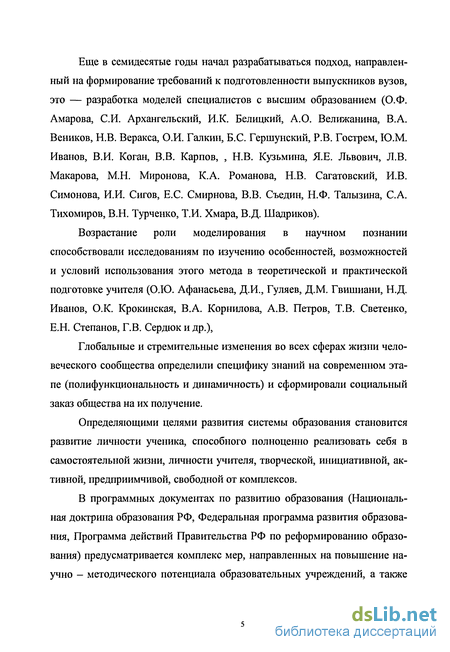 Еще в семидесятые годы начал разрабатываться подход, направленный на формирование требований к подготовленности выпускников вузов, это — разработка моделей специалистов с высшим образованием (О.Ф. Амарова, С.И. Архангельский, И.К. Белицкий, А.О. Велижанина, В.А. Веников, Н.В. Веракса, О.И. Галкин, Б.С. Гершунский, Р.В. Гострем, Ю.М. Иванов, В.И. Коган, В.В. Карпов, , Н.В. Кузьмина, Я.Е. Львович, Л.В. Макарова, М.Н. Миронова, К.А. Романова, Н.В. Сагатовский, И.В. Симонова, И.И. Сигов, Е.С. Смирнова, В.В. Съедин, Н.Ф. Талызина, С.А. Тихомиров, В.Н. Турченко, Т.И. Хмара, В.Д. Шадриков).

Возрастание роли моделирования в научном познании способствовали исследованиям по изучению особенностей, возможностей и условий использования этого метода в теоретической и практической подготовке учителя (О.Ю. Афанасьева, Д.И., Гуляев, Д.М. Гвишиани, Н.Д. Иванов, О.К. Крокинская, В.А. Корнилова, А.В. Петров, Т.В. Светенко, Е.Н. Степанов, Г.В. Сердюк и др.),

Глобальные и стремительные изменения во всех сферах жизни человеческого сообщества определили специфику знаний на современном этапе (полифункциональность и динамичность) и сформировали социальный заказ общества на их получение.

Определяющими целями развития системы образования становится развитие личности ученика, способного полноценно реализовать себя в самостоятельной жизни, личности учителя, творческой, инициативной, активной, предприимчивой, свободной от комплексов.

В программных документах по развитию образования (Национальная доктрина образования РФ, Федеральная программа развития образования, Программа действий Правительства РФ по реформированию образования) предусматривается комплекс мер, направленных на повышение научно – методического потенциала образовательных учреждений, а также

5

dsLib.net
библиотека диссертаций